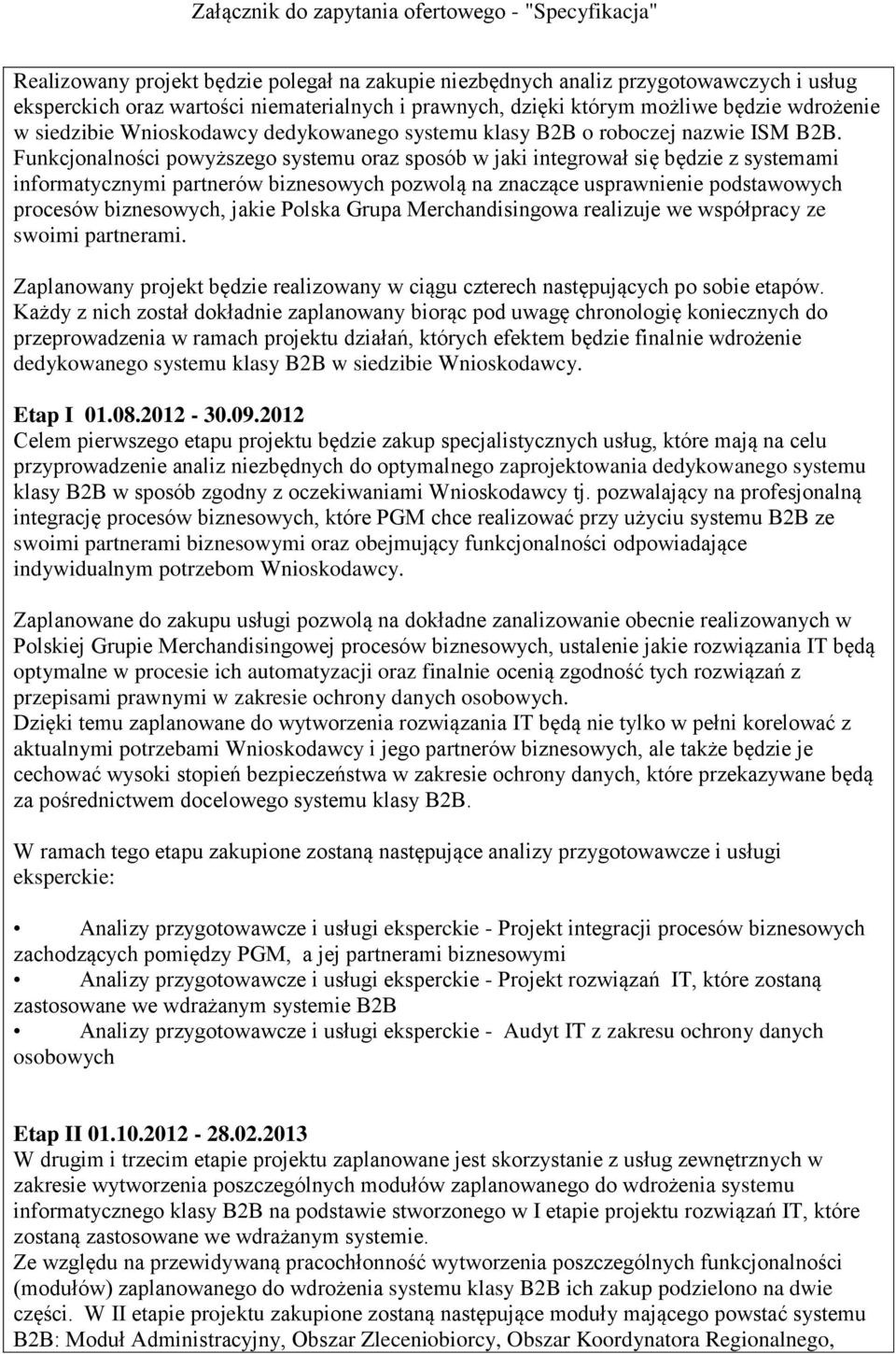 Załącznik do zapytania ofertowego - "Specyfikacja"

Realizowany projekt będzie polegał na zakupie niezbędnych analiz przygotowawczych i usług eksperckich oraz wartości niematerialnych i prawnych, dzięki którym możliwe będzie wdrożenie w siedzibie Wnioskodawcy dedykowanego systemu klasy B2B o roboczej nazwie ISM B2B. Funkcjonalności powyższego systemu oraz sposób w jaki integrował się będzie z systemami informatycznymi partnerów biznesowych pozwolą na znaczące usprawnienie podstawowych procesów biznesowych, jakie Polska Grupa Merchandisingowa realizuje we współpracy ze swoimi partnerami.

Zaplanowany projekt będzie realizowany w ciągu czterech następujących po sobie etapów. Każdy z nich został dokładnie zaplanowany biorąc pod uwagę chronologię koniecznych do przeprowadzenia w ramach projektu działań, których efektem będzie finalnie wdrożenie dedykowanego systemu klasy B2B w siedzibie Wnioskodawcy.

Etap I 01.08.2012 - 30.09.2012
Celem pierwszego etapu projektu będzie zakup specjalistycznych usług, które mają na celu przyprowadzenie analiz niezbędnych do optymalnego zaprojektowania dedykowanego systemu klasy B2B w sposób zgodny z oczekiwaniami Wnioskodawcy tj. pozwalający na profesjonalną integrację procesów biznesowych, które PGM chce realizować przy użyciu systemu B2B ze swoimi partnerami biznesowymi oraz obejmujący funkcjonalności odpowiadające indywidualnym potrzebom Wnioskodawcy.

Zaplanowane do zakupu usługi pozwolą na dokładne zanalizowanie obecnie realizowanych w Polskiej Grupie Merchandisingowej procesów biznesowych, ustalenie jakie rozwiązania IT będą optymalne w procesie ich automatyzacji oraz finalnie ocenią zgodność tych rozwiązań z przepisami prawnymi w zakresie ochrony danych osobowych.
Dzięki temu zaplanowane do wytworzenia rozwiązania IT będą nie tylko w pełni korelować z aktualnymi potrzebami Wnioskodawcy i jego partnerów biznesowych, ale także będzie je cechować wysoki stopień bezpieczeństwa w zakresie ochrony danych, które przekazywane będą za pośrednictwem docelowego systemu klasy B2B.

W ramach tego etapu zakupione zostaną następujące analizy przygotowawcze i usługi eksperckie:

• Analizy przygotowawcze i usługi eksperckie - Projekt integracji procesów biznesowych zachodzących pomiędzy PGM, a jej partnerami biznesowymi
• Analizy przygotowawcze i usługi eksperckie - Projekt rozwiązań IT, które zostaną zastosowane we wdrażanym systemie B2B
• Analizy przygotowawcze i usługi eksperckie - Audyt IT z zakresu ochrony danych osobowych

Etap II 01.10.2012 - 28.02.2013
W drugim i trzecim etapie projektu zaplanowane jest skorzystanie z usług zewnętrznych w zakresie wytworzenia poszczególnych modułów zaplanowanego do wdrożenia systemu informatycznego klasy B2B na podstawie stworzonego w I etapie projektu rozwiązań IT, które zostaną zastosowane we wdrażanym systemie.
Ze względu na przewidywaną pracochłonność wytworzenia poszczególnych funkcjonalności (modułów) zaplanowanego do wdrożenia systemu klasy B2B ich zakup podzielono na dwie części. W II etapie projektu zakupione zostaną następujące moduły mającego powstać systemu B2B: Moduł Administracyjny, Obszar Zleceniobiorcy, Obszar Koordynatora Regionalnego,